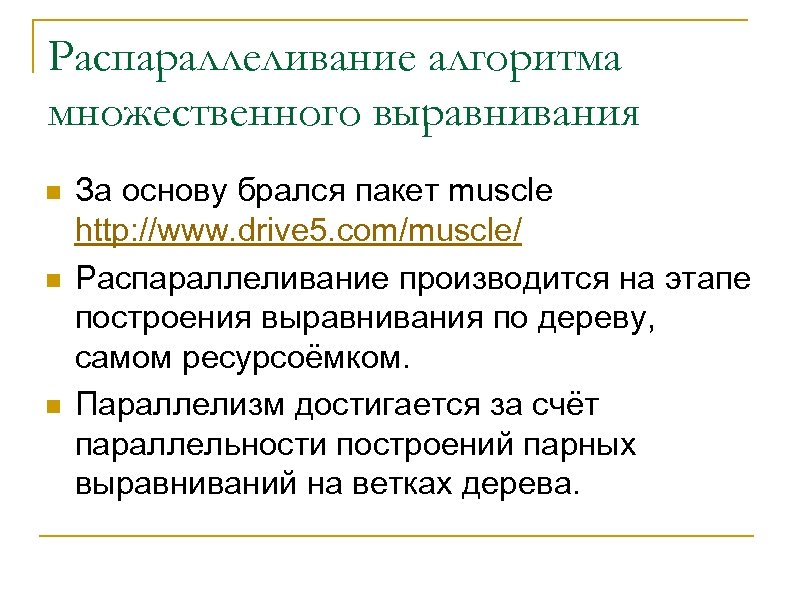 Распараллеливание алгоритма множественного выравнивания

За основу брался пакет muscle http://www.drive5.com/muscle/

Распараллеливание производится на этапе построения выравнивания по дереву, самом ресурсоёмком.

Параллелизм достигается за счёт параллельности построений парных выравниваний на ветках дерева.